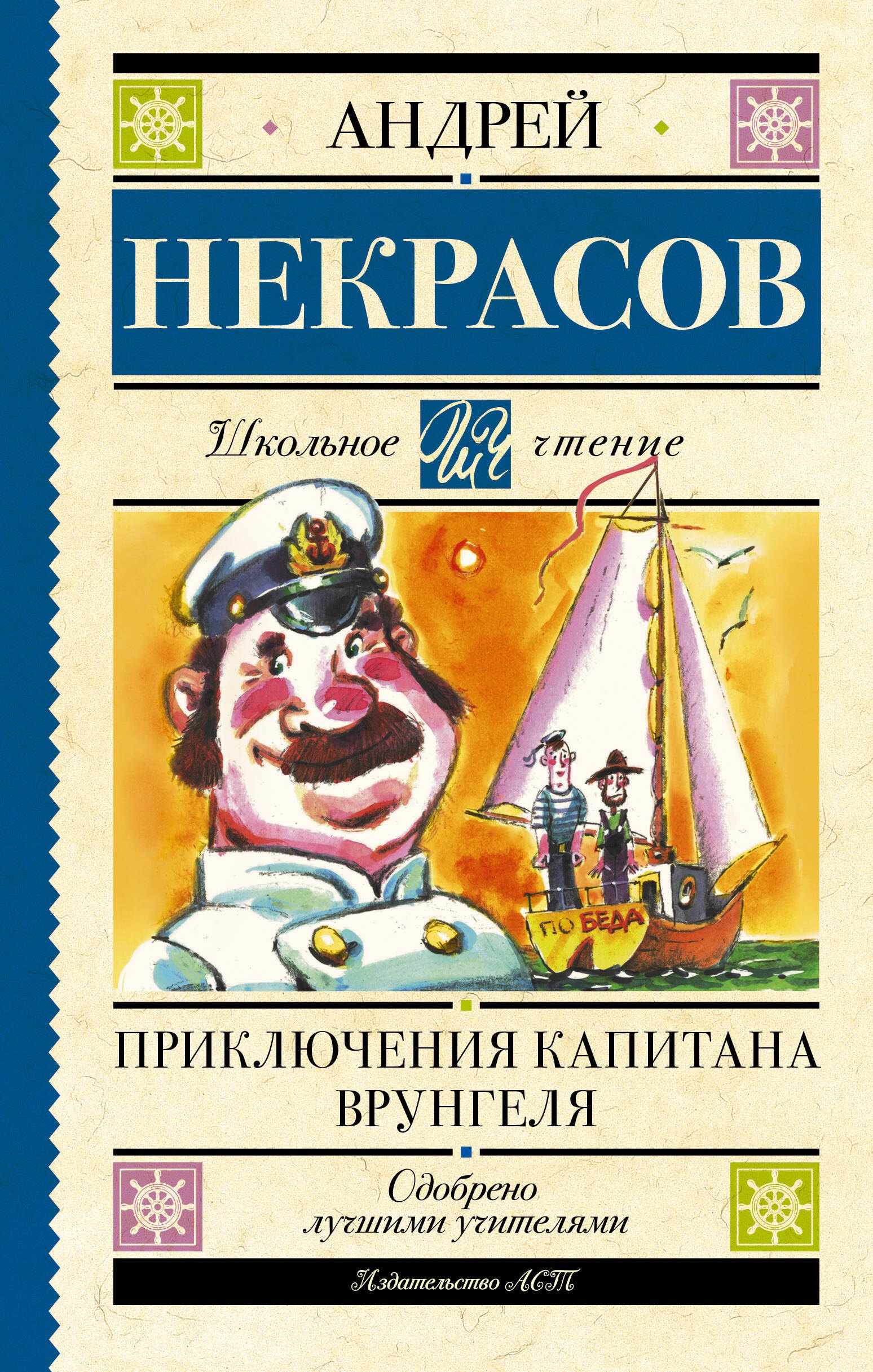 АНДРЕЙ

НЕКРАСОВ

Школьное ШЧ чтение

ПО БЕДА

ПРИКЛЮЧЕНИЯ КАПИТАНА ВРУНГЕЛЯ

Одобрено лучшими учителями

Издательство АСТ